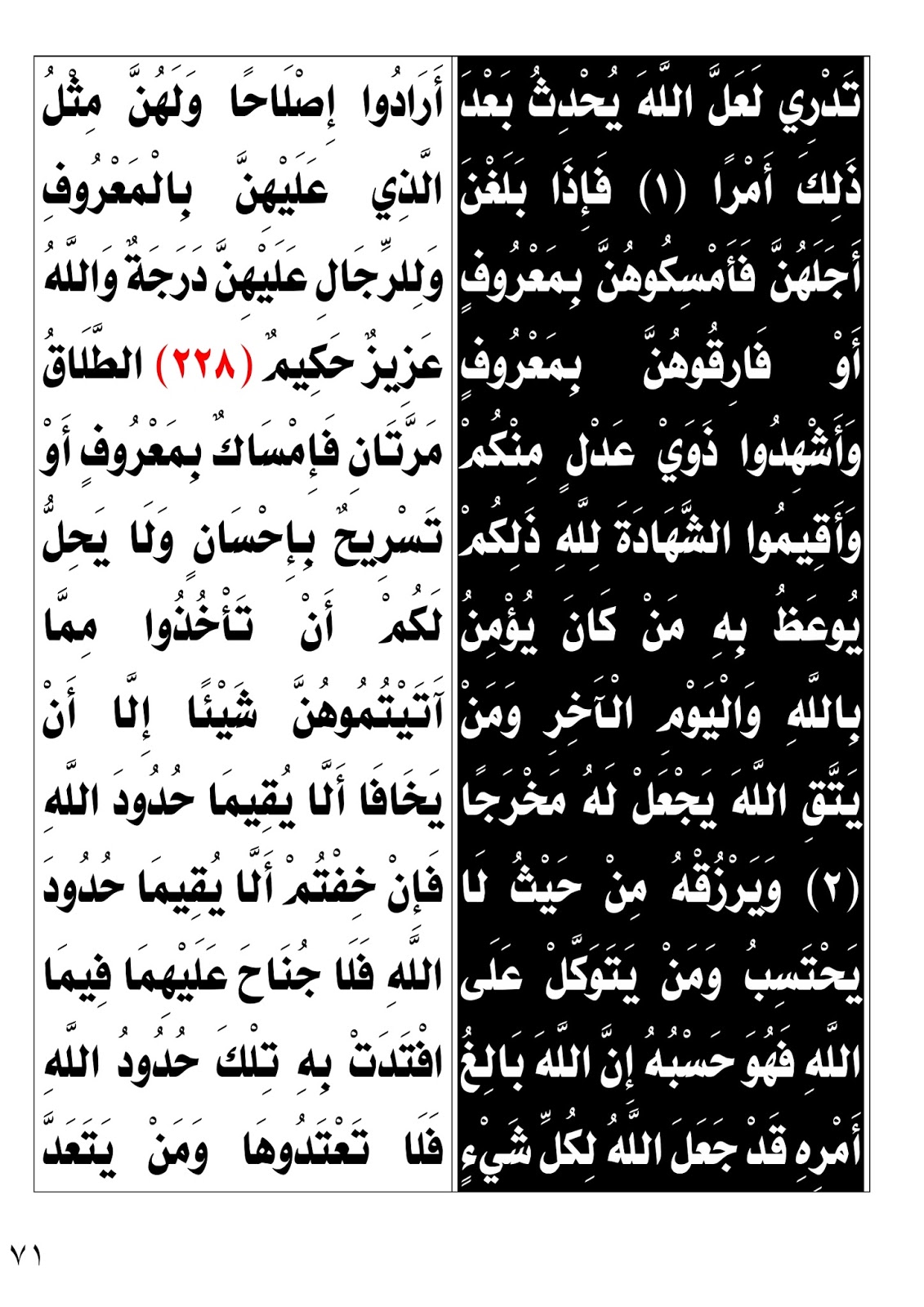 تَدْرِي لَعَلَّ اللَّهَ يُحْدِثُ بَعْدَ ذَلِكَ أَمْرًا (١) فَإِذَا بَلَغْنَ أَجَلَهُنَّ فَأَمْسِكُوهُنَّ بِمَعْرُوفٍ أَوْ فَارِقُوهُنَّ بِمَعْرُوفٍ وَأَشْهِدُوا ذَوَيْ عَدْلٍ مِنْكُمْ وَأَقِيمُوا الشَّهَادَةَ لِلَّهِ ذَلِكُمْ يُوعَظُ بِهِ مَنْ كَانَ يُؤْمِنُ بِاللَّهِ وَالْيَوْمِ الْآخِرِ وَمَنْ يَتَّقِ اللَّهَ يَجْعَلْ لَهُ مَخْرَجًا (٢) وَيَرْزُقْهُ مِنْ حَيْثُ لَا يَحْتَسِبُ وَمَنْ يَتَوَكَّلْ عَلَى اللَّهِ فَهُوَ حَسْبُهُ إِنَّ اللَّهَ بَالِغُ أَمْرِهِ قَدْ جَعَلَ اللَّهُ لِكُلِّ شَيْءٍ

أَرَادُوا إِصْلَاحًا وَلَهُنَّ مِثْلُ الَّذِي عَلَيْهِنَّ بِالْمَعْرُوفِ وَلِلرِّجَالِ عَلَيْهِنَّ دَرَجَةٌ وَاللَّهُ عَزِيزٌ حَكِيمٌ (٢٢٨) الطَّلَاقُ مَرَّتَانِ فَإِمْسَاكٌ بِمَعْرُوفٍ أَوْ تَسْرِيحٌ بِإِحْسَانٍ وَلَا يَحِلُّ لَكُمْ أَنْ تَأْخُذُوا مِمَّا آتَيْتُمُوهُنَّ شَيْئًا إِلَّا أَنْ يَخَافَا أَلَّا يُقِيمَا حُدُودَ اللَّهِ فَإِنْ خِفْتُمْ أَلَّا يُقِيمَا حُدُودَ اللَّهِ فَلَا جُنَاحَ عَلَيْهِمَا فِيمَا افْتَدَتْ بِهِ تِلْكَ حُدُودُ اللَّهِ فَلَا تَعْتَدُوهَا وَمَنْ يَتَعَدَّ

٧١